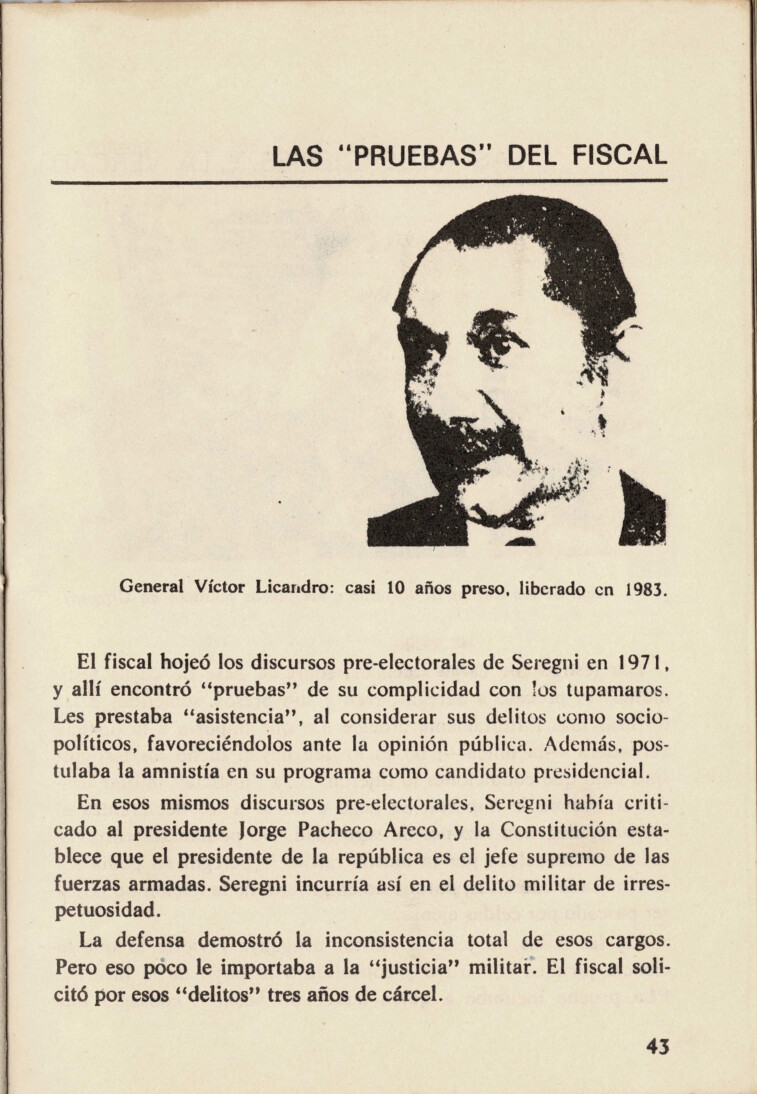 LAS "PRUEBAS" DEL FISCAL

General Víctor Licandro: casi 10 años preso, liberado en 1983.

El fiscal hojeó los discursos pre-electorales de Seregni en 1971, y allí encontró "pruebas" de su complicidad con los tupamaros. Les prestaba "asistencia", al considerar sus delitos como sociopolíticos, favoreciéndolos ante la opinión pública. Además, postulaba la amnistía en su programa como candidato presidencial.

En esos mismos discursos pre-electorales, Seregni había criticado al presidente Jorge Pacheco Areco, y la Constitución establece que el presidente de la república es el jefe supremo de las fuerzas armadas. Seregni incurría así en el delito militar de irrespetuosidad.

La defensa demostró la inconsistencia total de esos cargos. Pero eso poco le importaba a la "justicia" militar. El fiscal solicitó por esos "delitos" tres años de cárcel.

43